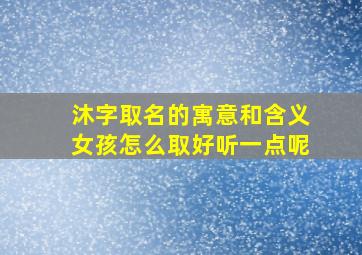 沐字取名的寓意和含义
女孩怎么取好听一点呢